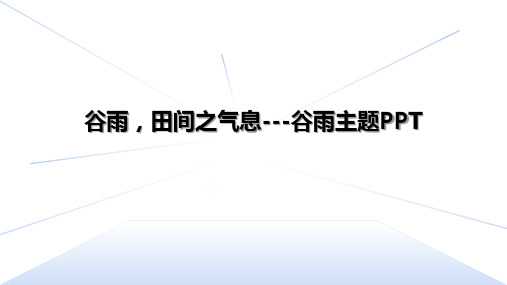 谷雨，田间之气息---谷雨主题PPT